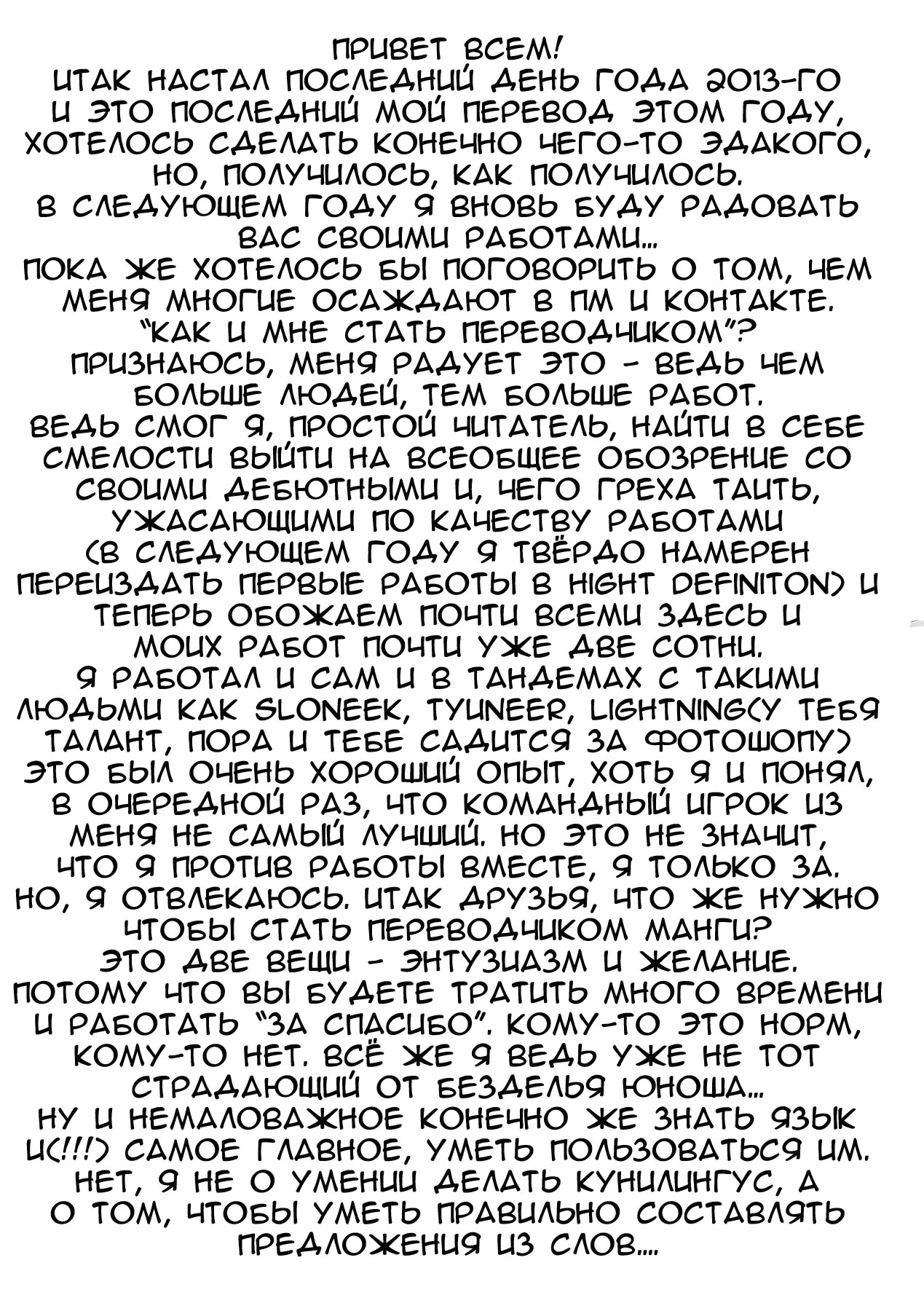 ПРИВЕТ ВСЕМ!
ИТАК НАСТАЛ ПОСЛЕДНИЙ ДЕНЬ ГОДА 2013-ГО И ЭТО ПОСЛЕДНИЙ МОЙ ПЕРЕВОД ЭТОМ ГОДУ, ХОТЕЛОСЬ СДЕЛАТЬ КОНЕЧНО ЧЕГО-ТО ЭДАКОГО, НО, ПОЛУЧИЛОСЬ, КАК ПОЛУЧИЛОСЬ.
В СЛЕДУЮЩЕМ ГОДУ Я ВНОВЬ БУДУ РАДОВАТЬ ВАС СВОИМИ РАБОТАМИ...
ПОКА ЖЕ ХОТЕЛОСЬ БЫ ПОГОВОРИТЬ О ТОМ, ЧЕМ МЕНЯ МНОГИЕ ОСАЖДАЮТ В ПМ И КОНТАКТЕ.
"КАК И МНЕ СТАТЬ ПЕРЕВОДЧИКОМ"?
ПРИЗНАЮСЬ, МЕНЯ РАДУЕТ ЭТО - ВЕДЬ ЧЕМ БОЛЬШЕ ЛЮДЕЙ, ТЕМ БОЛЬШЕ РАБОТ.
ВЕДЬ СМОГ Я, ПРОСТОЙ ЧИТАТЕЛЬ, НАЙТИ В СЕБЕ СМЕЛОСТИ ВЫЙТИ НА ВСЕОБЩЕЕ ОБОЗРЕНИЕ СО СВОИМИ ДЕБЮТНЫМИ И, ЧЕГО ГРЕХА ТАИТЬ, УЖАСАЮЩИМИ ПО КАЧЕСТВУ РАБОТАМИ (В СЛЕДУЮЩЕМ ГОДУ Я ТВЁРДО НАМЕРЕН ПЕРЕИЗДАТЬ ПЕРВЫЕ РАБОТЫ В HIGHT DEFINITON) И ТЕПЕРЬ ОБОЖАЕМ ПОЧТИ ВСЕМИ ЗДЕСЬ И МОИХ РАБОТ ПОЧТИ УЖЕ ДВЕ СОТНИ.
Я РАБОТАЛ И САМ И В ТАНДЕМАХ С ТАКИМИ ЛЮДЬМИ КАК SLONEEK, TYUNEER, LIGHTNING(У ТЕБЯ ТАЛАНТ, ПОРА И ТЕБЕ САДИТСЯ ЗА ФОТОШОПУ) ЭТО БЫЛ ОЧЕНЬ ХОРОШИЙ ОПЫТ, ХОТЬ Я И ПОНЯЛ, В ОЧЕРЕДНОЙ РАЗ, ЧТО КОМАНДНЫЙ ИГРОК ИЗ МЕНЯ НЕ САМЫЙ ЛУЧШИЙ. НО ЭТО НЕ ЗНАЧИТ, ЧТО Я ПРОТИВ РАБОТЫ ВМЕСТЕ, Я ТОЛЬКО ЗА.
НО, Я ОТВЛЕКАЮСЬ. ИТАК ДРУЗЬЯ, ЧТО ЖЕ НУЖНО ЧТОБЫ СТАТЬ ПЕРЕВОДЧИКОМ МАНГИ?
ЭТО ДВЕ ВЕЩИ - ЭНТУЗИАЗМ И ЖЕЛАНИЕ.
ПОТОМУ ЧТО ВЫ БУДЕТЕ ТРАТИТЬ МНОГО ВРЕМЕНИ И РАБОТАТЬ "ЗА СПАСИБО". КОМУ-ТО ЭТО НОРМ, КОМУ-ТО НЕТ. ВСЁ ЖЕ Я ВЕДЬ УЖЕ НЕ ТОТ СТРАДАЮЩИЙ ОТ БЕЗДЕЛЬЯ ЮНОША...
НУ И НЕМАЛОВАЖНОЕ КОНЕЧНО ЖЕ ЗНАТЬ ЯЗЫК И(!!!) САМОЕ ГЛАВНОЕ, УМЕТЬ ПОЛЬЗОВАТЬСЯ ИМ.
НЕТ, Я НЕ О УМЕНИИ ДЕЛАТЬ КУНИЛИНГУС, А О ТОМ, ЧТОБЫ УМЕТЬ ПРАВИЛЬНО СОСТАВЛЯТЬ ПРЕДЛОЖЕНИЯ ИЗ СЛОВ....